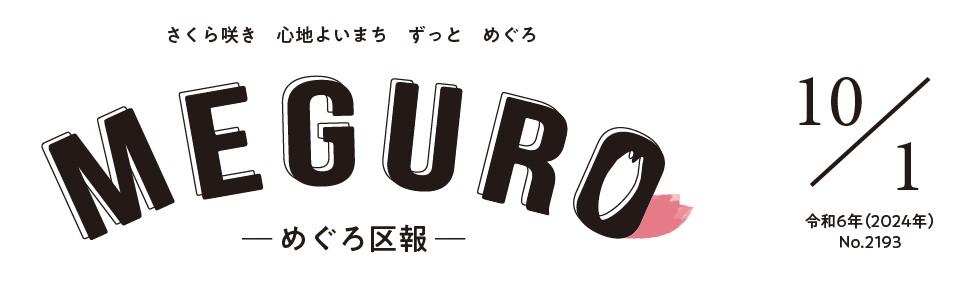 さくら咲き　心地よいまち　ずっと　めぐろ

MEGURO

—めぐろ区報—

10/1

令和6年(2024年)
No.2193